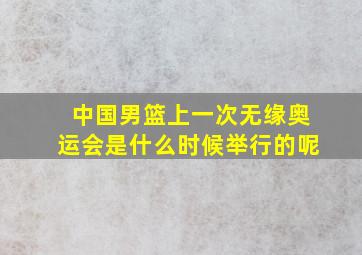 中国男篮上一次无缘奥运会是什么时候举行的呢